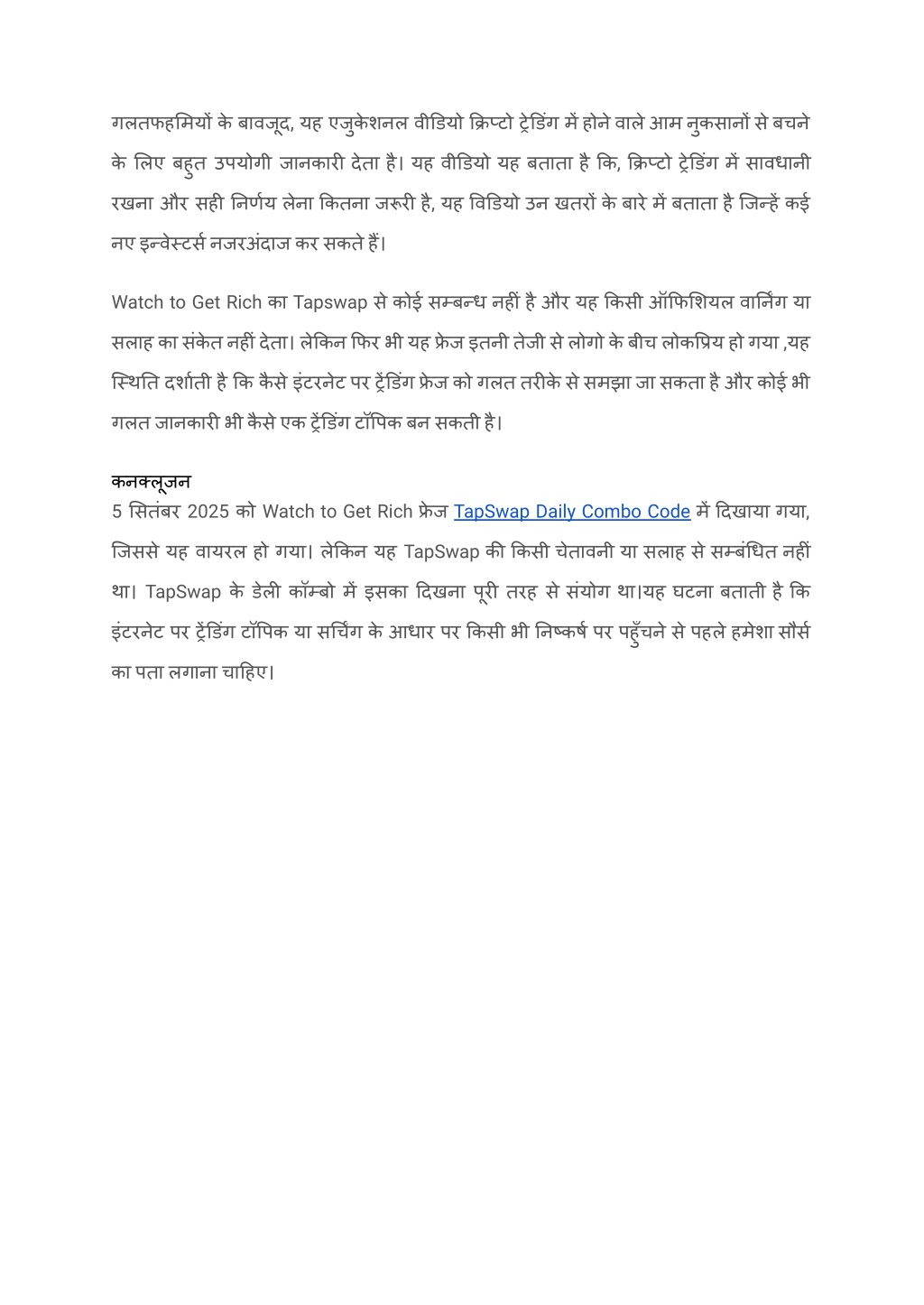 गलतफहमियों के बावजूद, यह एजुकेशनल वीडियो क्रिप्टो ट्रेडिंग में होने वाले आम नुकसानों से बचने के लिए बहुत उपयोगी जानकारी देता है। यह वीडियो यह बताता है कि, क्रिप्टो ट्रेडिंग में सावधानी रखना और सही निर्णय लेना कितना जरूरी है, यह विडियो उन खतरों के बारे में बताता है जिन्हें कई नए इन्वेस्टर्स नजरअंदाज कर सकते हैं।

Watch to Get Rich का Tapswap से कोई सम्बन्ध नहीं है और यह किसी ऑफिशियल वार्निंग या सलाह का संकेत नहीं देता। लेकिन फिर भी यह फ्रेज इतनी तेजी से लोगो के बीच लोकप्रिय हो गया ,यह स्थिति दर्शाती है कि कैसे इंटरनेट पर ट्रेंडिंग फ्रेज को गलत तरीके से समझा जा सकता है और कोई भी गलत जानकारी भी कैसे एक ट्रेंडिंग टॉपिक बन सकती है।

कनक्लूजन
5 सितंबर 2025 को Watch to Get Rich फ्रेज TapSwap Daily Combo Code में दिखाया गया, जिससे यह वायरल हो गया। लेकिन यह TapSwap की किसी चेतावनी या सलाह से सम्बंधित नहीं था। TapSwap के डेली कॉम्बो में इसका दिखना पूरी तरह से संयोग था।यह घटना बताती है कि इंटरनेट पर ट्रेंडिंग टॉपिक या सर्चिंग के आधार पर किसी भी निष्कर्ष पर पहुँचने से पहले हमेशा सौर्स का पता लगाना चाहिए।